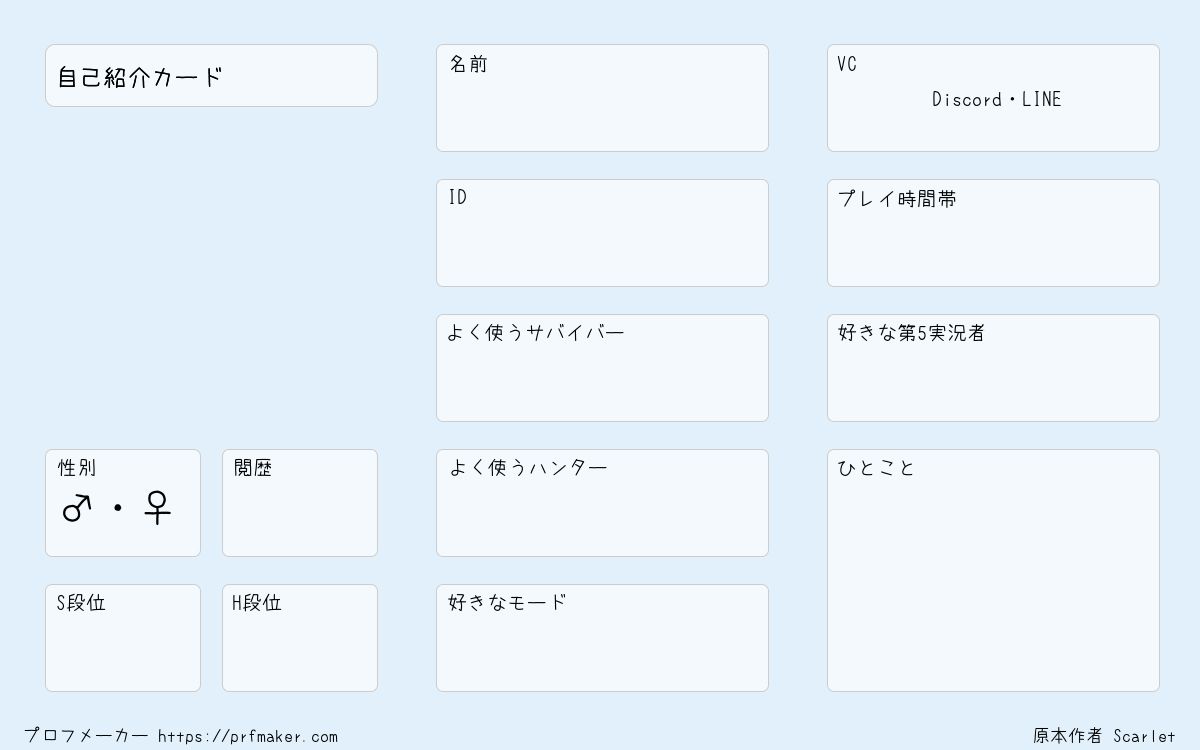 自己紹介カード

性別
♂・♀

閲歴

S段位

H段位

名前

ID

よく使うサバイバー

よく使うハンター

好きなモード

VC
Discord・LINE

プレイ時間帯

好きな第5実況者

ひとこと

プロフメーカー https://prfmaker.com

原本作者 Scarlet